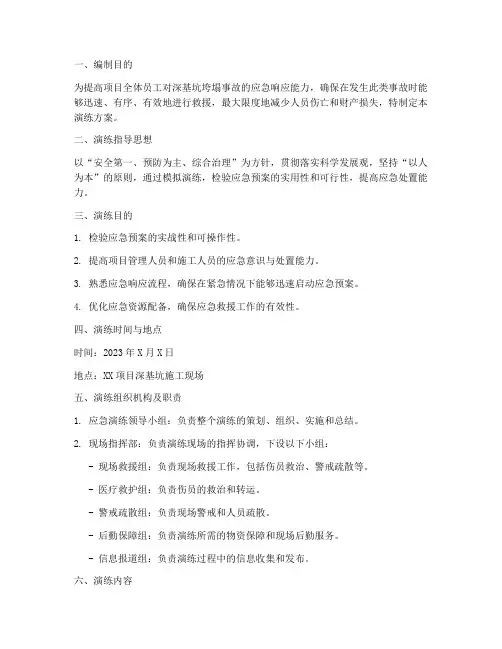 一、编制目的

为提高项目全体员工对深基坑垮塌事故的应急响应能力，确保在发生此类事故时能够迅速、有序、有效地进行救援，最大限度地减少人员伤亡和财产损失，特制定本演练方案。

二、演练指导思想

以“安全第一、预防为主、综合治理”为方针，贯彻落实科学发展观，坚持“以人为本”的原则，通过模拟演练，检验应急预案的实用性和可行性，提高应急处置能力。

三、演练目的

1. 检验应急预案的实战性和可操作性。

2. 提高项目管理人员和施工人员的应急意识与处置能力。

3. 熟悉应急响应流程，确保在紧急情况下能够迅速启动应急预案。

4. 优化应急资源配备，确保应急救援工作的有效性。

四、演练时间与地点

时间：2023 年 X 月 X 日

地点：XX 项目深基坑施工现场

五、演练组织机构及职责

1. 应急演练领导小组：负责整个演练的策划、组织、实施和总结。

2. 现场指挥部：负责演练现场的指挥协调，下设以下小组：

- 现场救援组：负责现场救援工作，包括伤员救治、警戒疏散等。

- 医疗救护组：负责伤员的救治和转运。

- 警戒疏散组：负责现场警戒和人员疏散。

- 后勤保障组：负责演练所需的物资保障和现场后勤服务。

- 信息报道组：负责演练过程中的信息收集和发布。

六、演练内容